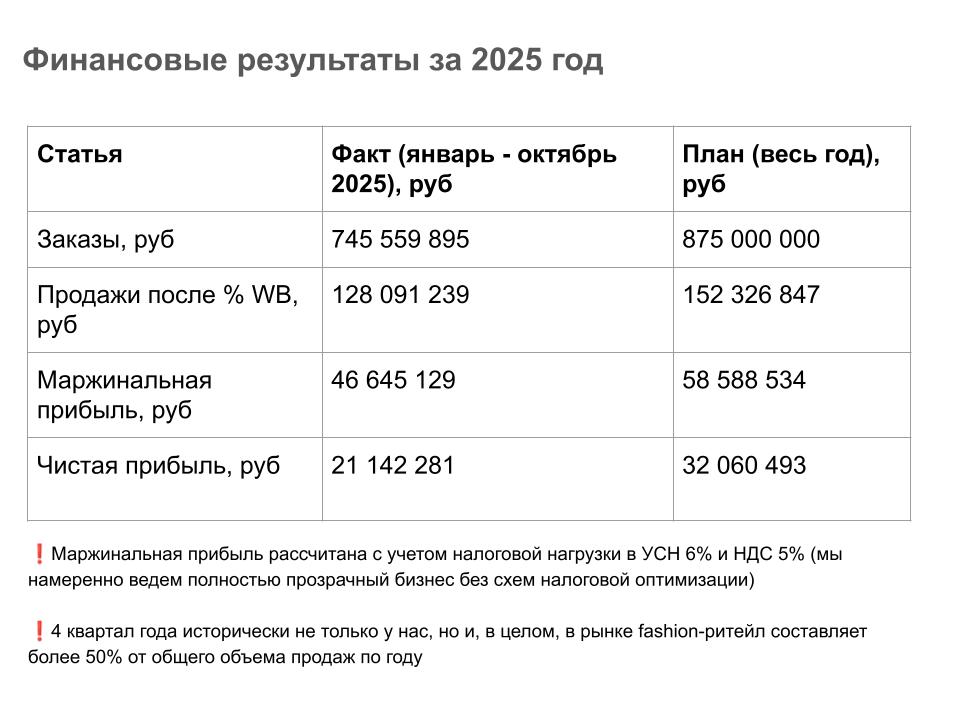 Финансовые результаты за 2025 год

| Статья | Факт (январь - октябрь 2025), руб | План (весь год), руб |
|---|---|---|
| Заказы, руб | 745 559 895 | 875 000 000 |
| Продажи после % WB, руб | 128 091 239 | 152 326 847 |
| Маржинальная прибыль, руб | 46 645 129 | 58 588 534 |
| Чистая прибыль, руб | 21 142 281 | 32 060 493 |

❗ Маржинальная прибыль рассчитана с учетом налоговой нагрузки в УСН 6% и НДС 5% (мы намеренно ведем полностью прозрачный бизнес без схем налоговой оптимизации)

❗ 4 квартал года исторически не только у нас, но и, в целом, в рынке fashion-ритейл составляет более 50% от общего объема продаж по году